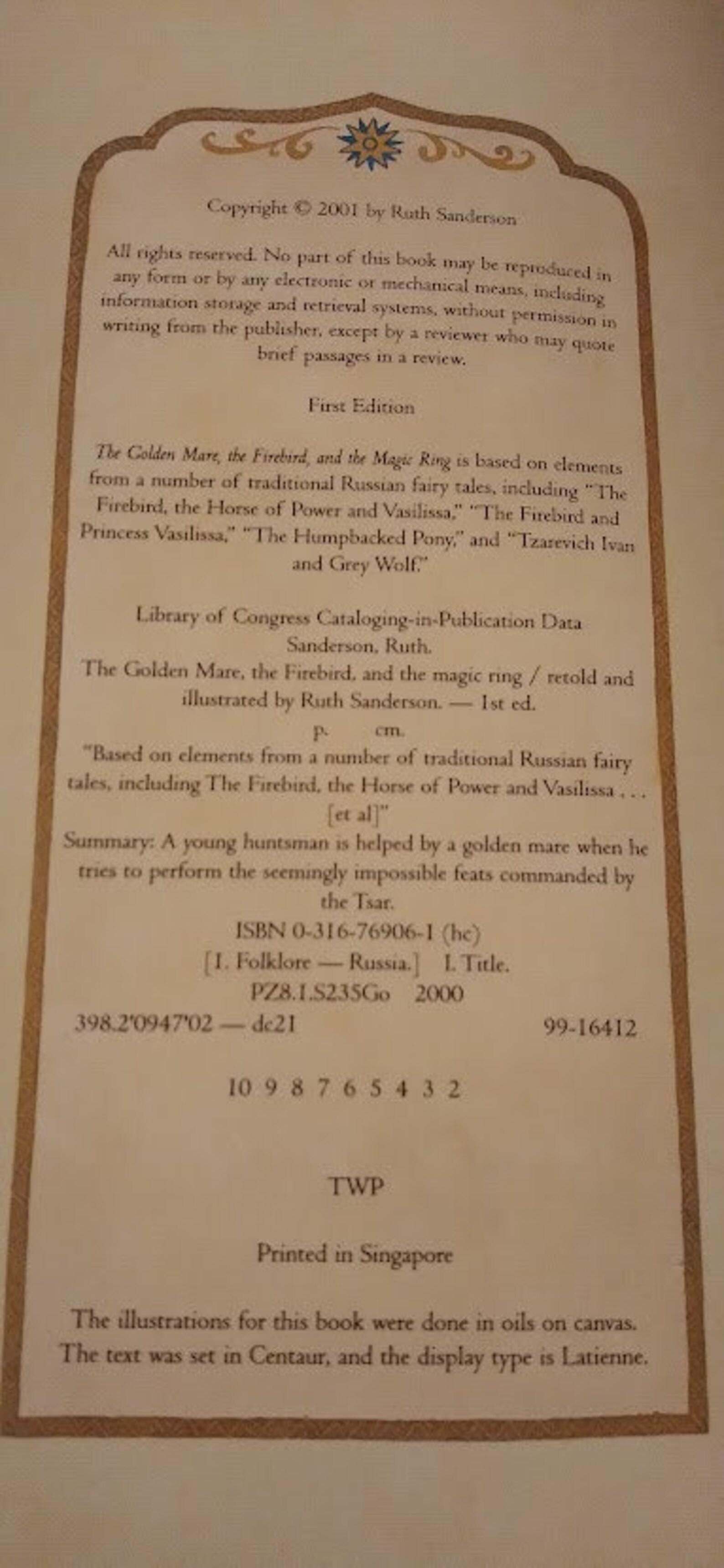 Copyright © 2001 by Ruth Sanderson

All rights reserved. No part of this book may be reproduced in any form or by any electronic or mechanical means, including information storage and retrieval systems, without permission in writing from the publisher, except by a reviewer who may quote brief passages in a review.

First Edition

The Golden Mare, the Firebird, and the Magic Ring is based on elements from a number of traditional Russian fairy tales, including "The Firebird, the Horse of Power and Vasilissa," "The Firebird and Princess Vasilissa," "The Humpbacked Pony," and "Tzarevich Ivan and Grey Wolf."

Library of Congress Cataloging-in-Publication Data
Sanderson, Ruth.
The Golden Mare, the Firebird, and the magic ring / retold and illustrated by Ruth Sanderson. — 1st ed.
p. cm.
"Based on elements from a number of traditional Russian fairy tales, including The Firebird, the Horse of Power and Vasilissa . . . [et al]"
Summary: A young huntsman is helped by a golden mare when he tries to perform the seemingly impossible feats commanded by the Tsar.
ISBN 0-316-76906-1 (hc)
[1. Folklore — Russia.] I. Title.
PZ8.1.S235Go 2000
398.2'0947'02 — dc21 99-16412

10 9 8 7 6 5 4 3 2

TWP

Printed in Singapore

The illustrations for this book were done in oils on canvas. The text was set in Centaur, and the display type is Latienne.